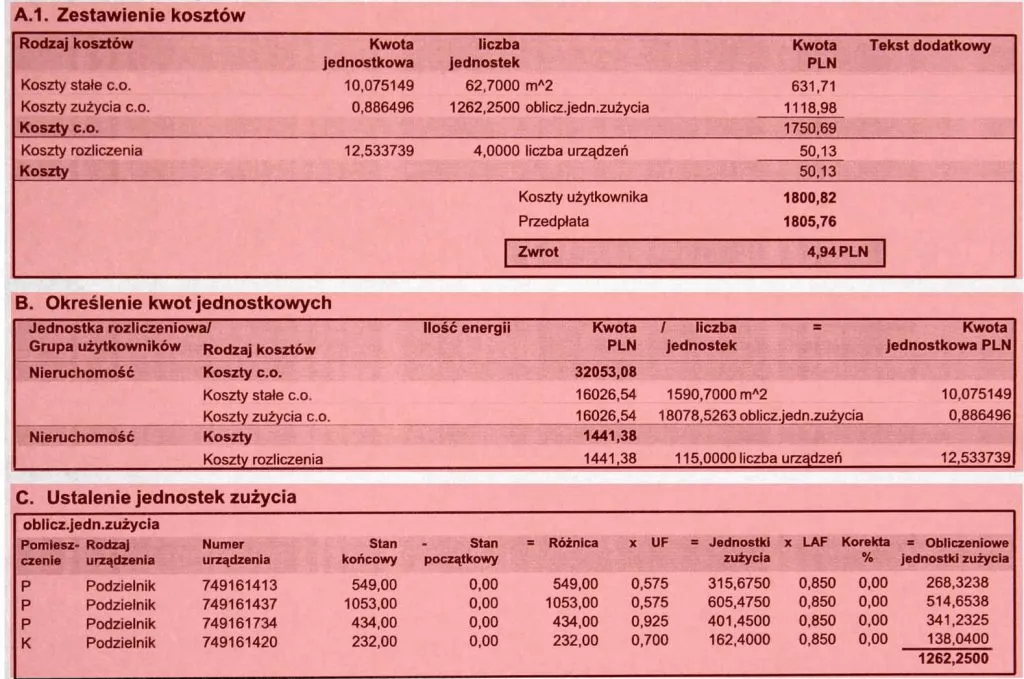 A.1. Zestawienie kosztów

| Rodzaj kosztów | Kwota jednostkowa | liczba jednostek | Kwota PLN | Tekst dodatkowy |
|---|---|---|---|---|
| Koszty stałe c.o. | 10,075149 | 62,7000 m^2 | 631,71 | |
| Koszty zużycia c.o. | 0,886496 | 1262,2500 oblicz.jedn.zużycia | 1118,98 | |
| Koszty c.o. | | | 1750,69 | |
| Koszty rozliczenia | 12,533739 | 4,0000 liczba urządzeń | 50,13 | |
| Koszty | | | 50,13 | |
| | | Koszty użytkownika | 1800,82 | |
| | | Przedpłata | 1805,76 | |
| | | Zwrot | 4,94 PLN | |

B. Określenie kwot jednostkowych

| Jednostka rozliczeniowa/ Grupa użytkowników | Rodzaj kosztów | Ilość energii | Kwota PLN | / liczba jednostek | = | Kwota jednostkowa PLN |
|---|---|---|---|---|---|---|
| Nieruchomość | Koszty c.o. | | 32053,08 | | | |
| | Koszty stałe c.o. | | 16026,54 | 1590,7000 m^2 | | 10,075149 |
| | Koszty zużycia c.o. | | 16026,54 | 18078,5263 oblicz.jedn.zużycia | | 0,886496 |
| Nieruchomość | Koszty | | 1441,38 | | | |
| | Koszty rozliczenia | | 1441,38 | 115,0000 liczba urządzeń | | 12,533739 |

C. Ustalenie jednostek zużycia

oblicz.jedn.zużycia

| Pomieszczenie | Rodzaj urządzenia | Numer urządzenia | Stan końcowy | - Stan początkowy | = Różnica | x UF | = Jednostki zużycia | x LAF | Korekta % | = Obliczeniowe jednostki zużycia |
|---|---|---|---|---|---|---|---|---|---|---|
| P | Podzielnik | 749161413 | 549,00 | 0,00 | 549,00 | 0,575 | 315,6750 | 0,850 | 0,00 | 268,3238 |
| P | Podzielnik | 749161437 | 1053,00 | 0,00 | 1053,00 | 0,575 | 605,4750 | 0,850 | 0,00 | 514,6538 |
| P | Podzielnik | 749161734 | 434,00 | 0,00 | 434,00 | 0,925 | 401,4500 | 0,850 | 0,00 | 341,2325 |
| K | Podzielnik | 749161420 | 232,00 | 0,00 | 232,00 | 0,700 | 162,4000 | 0,850 | 0,00 | 138,0400 |
| | | | | | | | | | | 1262,2500 |